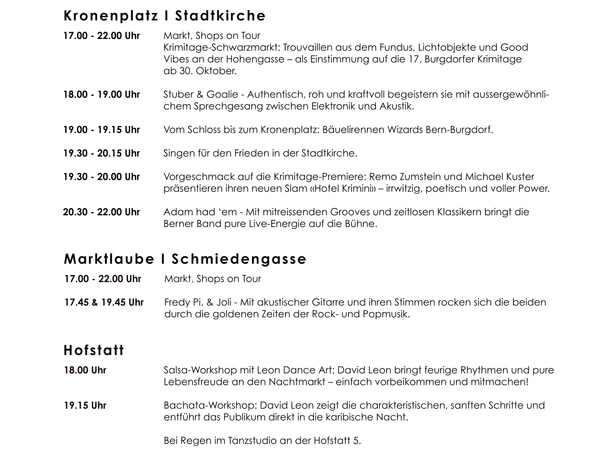 Kronenplatz I Stadtkirche

17.00 - 22.00 Uhr
Markt, Shops on Tour
Krimitage-Schwarzmarkt: Trouvaillen aus dem Fundus, Lichtobjekte und Good Vibes an der Hohengasse – als Einstimmung auf die 17. Burgdorfer Krimitage ab 30. Oktober.

18.00 - 19.00 Uhr
Stuber & Goalie - Authentisch, roh und kraftvoll begeistern sie mit aussergewöhnlichem Sprechgesang zwischen Elektronik und Akustik.

19.00 - 19.15 Uhr
Vom Schloss bis zum Kronenplatz: Bäuelirennen Wizards Bern-Burgdorf.

19.30 - 20.15 Uhr
Singen für den Frieden in der Stadtkirche.

19.30 - 20.00 Uhr
Vorgeschmack auf die Krimitage-Premiere: Remo Zumstein und Michael Kuster präsentieren ihren neuen Slam «Hotel Krimini» – irrwitzig, poetisch und voller Power.

20.30 - 22.00 Uhr
Adam had 'em - Mit mitreissenden Grooves und zeitlosen Klassikern bringt die Berner Band pure Live-Energie auf die Bühne.

Marktlaube I Schmiedengasse

17.00 - 22.00 Uhr
Markt, Shops on Tour

17.45 & 19.45 Uhr
Fredy Pi. & Joli - Mit akustischer Gitarre und ihren Stimmen rocken sich die beiden durch die goldenen Zeiten der Rock- und Popmusik.

Hofstatt

18.00 Uhr
Salsa-Workshop mit Leon Dance Art: David Leon bringt feurige Rhythmen und pure Lebensfreude an den Nachtmarkt – einfach vorbeikommen und mitmachen!

19.15 Uhr
Bachata-Workshop: David Leon zeigt die charakteristischen, sanften Schritte und entführt das Publikum direkt in die karibische Nacht.

Bei Regen im Tanzstudio an der Hofstatt 5.